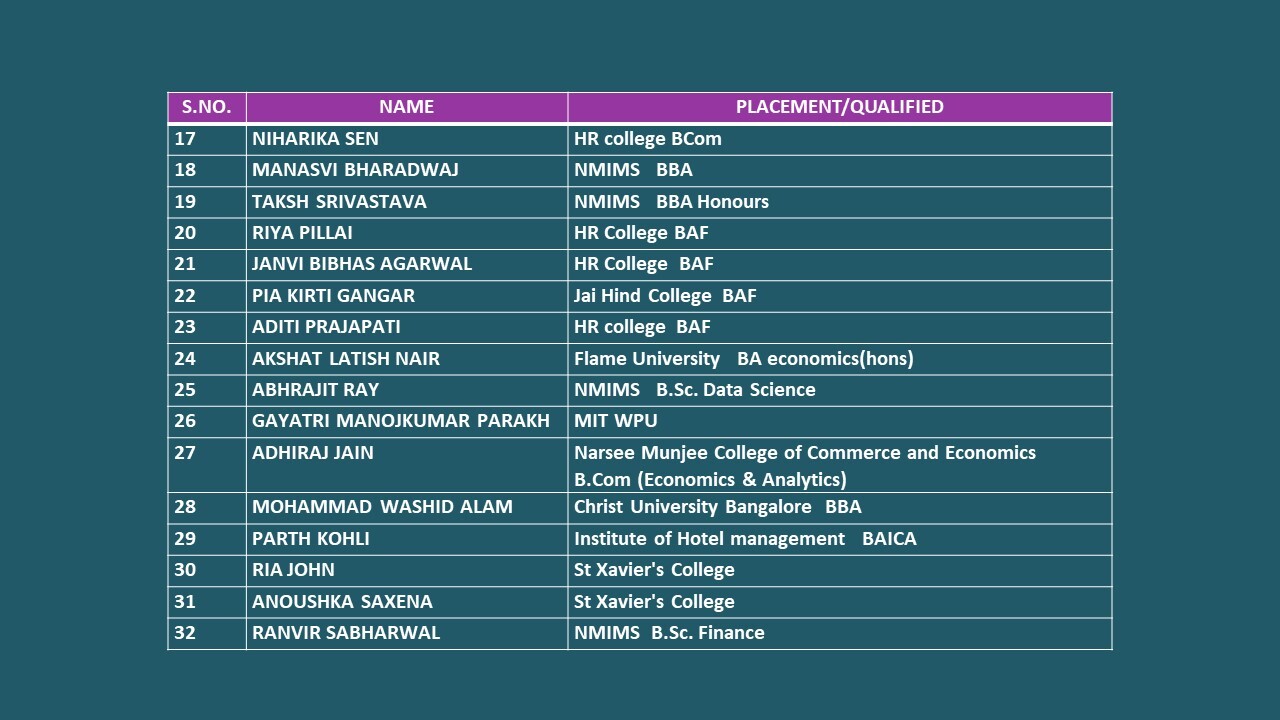 | S.NO. | NAME | PLACEMENT/QUALIFIED |
|---|---|---|
| 17 | NIHARIKA SEN | HR college BCom |
| 18 | MANASVI BHARADWAJ | NMIMS BBA |
| 19 | TAKSH SRIVASTAVA | NMIMS BBA Honours |
| 20 | RIYA PILLAI | HR College BAF |
| 21 | JANVI BIBHAS AGARWAL | HR College BAF |
| 22 | PIA KIRTI GANGAR | Jai Hind College BAF |
| 23 | ADITI PRAJAPATI | HR college BAF |
| 24 | AKSHAT LATISH NAIR | Flame University BA economics(hons) |
| 25 | ABHRAJIT RAY | NMIMS B.Sc. Data Science |
| 26 | GAYATRI MANOJKUMAR PARAKH | MIT WPU |
| 27 | ADHIRAJ JAIN | Narsee Munjee College of Commerce and Economics B.Com (Economics & Analytics) |
| 28 | MOHAMMAD WASHID ALAM | Christ University Bangalore BBA |
| 29 | PARTH KOHLI | Institute of Hotel management BAICA |
| 30 | RIA JOHN | St Xavier's College |
| 31 | ANOUSHKA SAXENA | St Xavier's College |
| 32 | RANVIR SABHARWAL | NMIMS B.Sc. Finance |